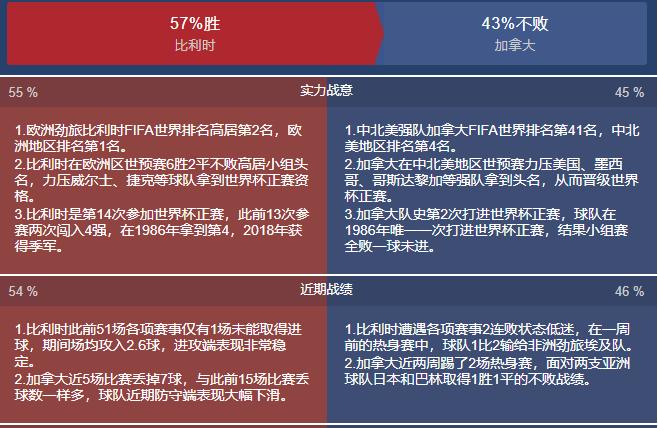 57%胜
比利时

43%不败
加拿大

55 %
实力战意
45 %

1.欧洲劲旅比利时FIFA世界排名高居第2名，欧洲地区排名第1名。
2.比利时在欧洲区世预赛6胜2平不败高居小组头名，力压威尔士、捷克等球队拿到世界杯正赛资格。
3.比利时是第14次参加世界杯正赛，此前13次参赛两次闯入4强，在1986年拿到第4，2018年获得季军。

1.中北美强队加拿大FIFA世界排名第41名，中北美地区排名第4名。
2.加拿大在中北美地区世预赛力压美国、墨西哥、哥斯达黎加等强队拿到头名，从而晋级世界杯正赛。
3.加拿大队史第2次打进世界杯正赛，球队在1986年唯一一次打进世界杯正赛，结果小组赛全败一球未进。

54 %
近期战绩
46 %

1.比利时此前51场各项赛事仅有1场未能取得进球，期间场均攻入2.6球，进攻端表现非常稳定。
2.加拿大近5场比赛丢掉7球，与此前15场比赛丢球数一样多，球队近期防守端表现大幅下滑。

1.比利时遭遇各项赛事2连败状态低迷，在一周前的热身赛中，球队1比2输给非洲劲旅埃及队。
2.加拿大近两周踢了2场热身赛，面对两支亚洲球队日本和巴林取得1胜1平的不败战绩。